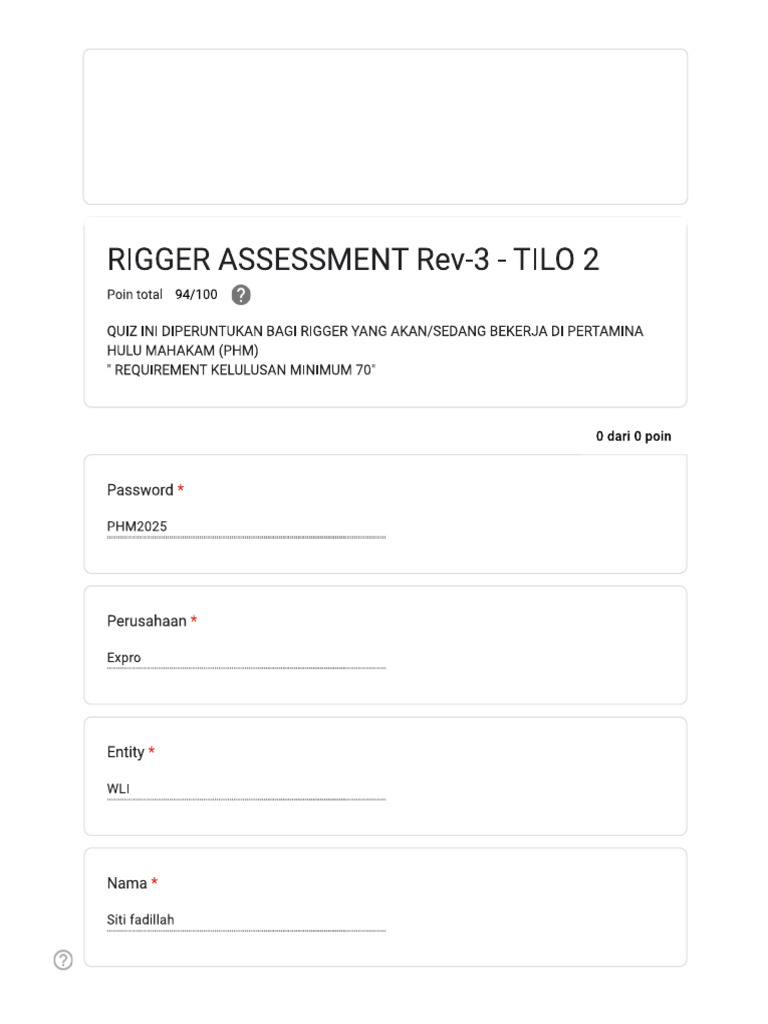 RIGGER ASSESSMENT Rev-3 - TILO 2

Poin total 94/100 ?

QUIZ INI DIPERUNTUKAN BAGI RIGGER YANG AKAN/SEDANG BEKERJA DI PERTAMINA HULU MAHAKAM (PHM)
" REQUIREMENT KELULUSAN MINIMUM 70"

0 dari 0 poin

Password *

PHM2025

Perusahaan *

Expro

Entity *

WLI

Nama *

Siti fadillah

?